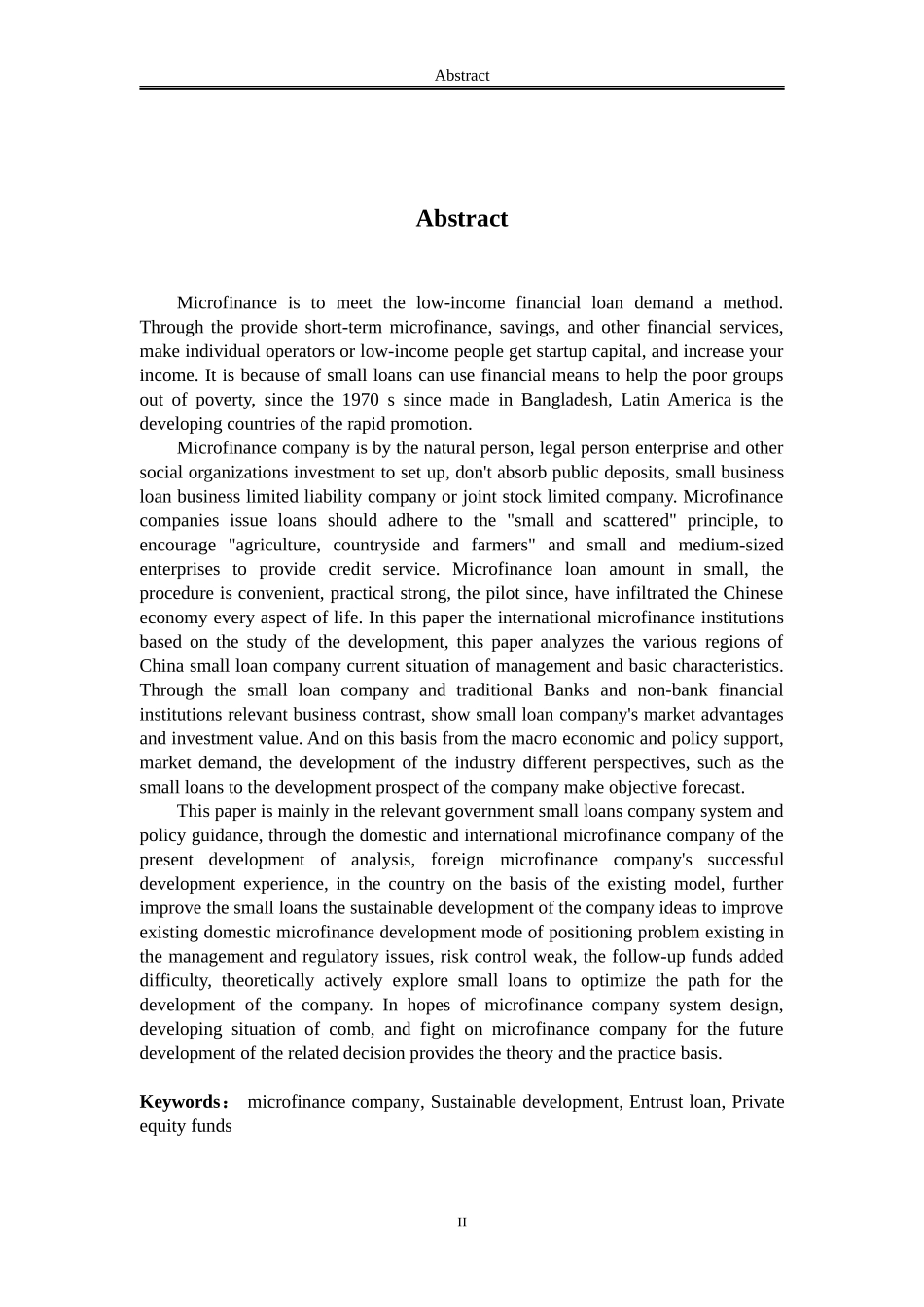 Abstract

Abstract

Microfinance is to meet the low-income financial loan demand a method. Through the provide short-term microfinance, savings, and other financial services, make individual operators or low-income people get startup capital, and increase your income. It is because of small loans can use financial means to help the poor groups out of poverty, since the 1970 s since made in Bangladesh, Latin America is the developing countries of the rapid promotion.

Microfinance company is by the natural person, legal person enterprise and other social organizations investment to set up, don't absorb public deposits, small business loan business limited liability company or joint stock limited company. Microfinance companies issue loans should adhere to the "small and scattered" principle, to encourage "agriculture, countryside and farmers" and small and medium-sized enterprises to provide credit service. Microfinance loan amount in small, the procedure is convenient, practical strong, the pilot since, have infiltrated the Chinese economy every aspect of life. In this paper the international microfinance institutions based on the study of the development, this paper analyzes the various regions of China small loan company current situation of management and basic characteristics. Through the small loan company and traditional Banks and non-bank financial institutions relevant business contrast, show small loan company's market advantages and investment value. And on this basis from the macro economic and policy support, market demand, the development of the industry different perspectives, such as the small loans to the development prospect of the company make objective forecast.

This paper is mainly in the relevant government small loans company system and policy guidance, through the domestic and international microfinance company of the present development of analysis, foreign microfinance company's successful development experience, in the country on the basis of the existing model, further improve the small loans the sustainable development of the company ideas to improve existing domestic microfinance development mode of positioning problem existing in the management and regulatory issues, risk control weak, the follow-up funds added difficulty, theoretically actively explore small loans to optimize the path for the development of the company. In hopes of microfinance company system design, developing situation of comb, and fight on microfinance company for the future development of the related decision provides the theory and the practice basis.

Keywords： microfinance company, Sustainable development, Entrust loan, Private equity funds

II